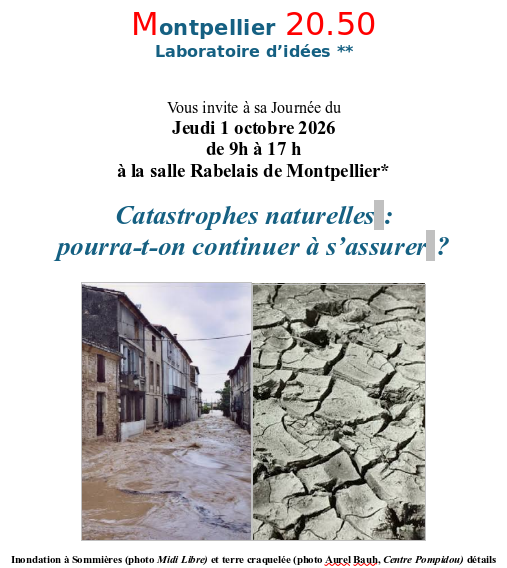 Montpellier 20.50
Laboratoire d'idées **

Vous invite à sa Journée du
Jeudi 1 octobre 2026
de 9h à 17 h
à la salle Rabelais de Montpellier*

Catastrophes naturelles :
pourra-t-on continuer à s'assurer ?

Inondation à Sommières (photo Midi Libre) et terre craquelée (photo Aurel Bauh, Centre Pompidou) détails